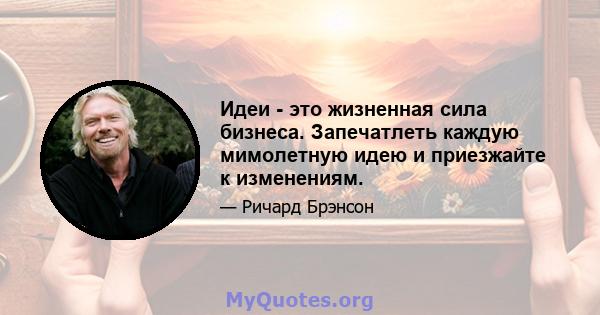 Идеи - это жизненная сила бизнеса. Запечатлеть каждую мимолетную идею и приезжайте к изменениям.

— Ричард Брэнсон

MyQuotes.org